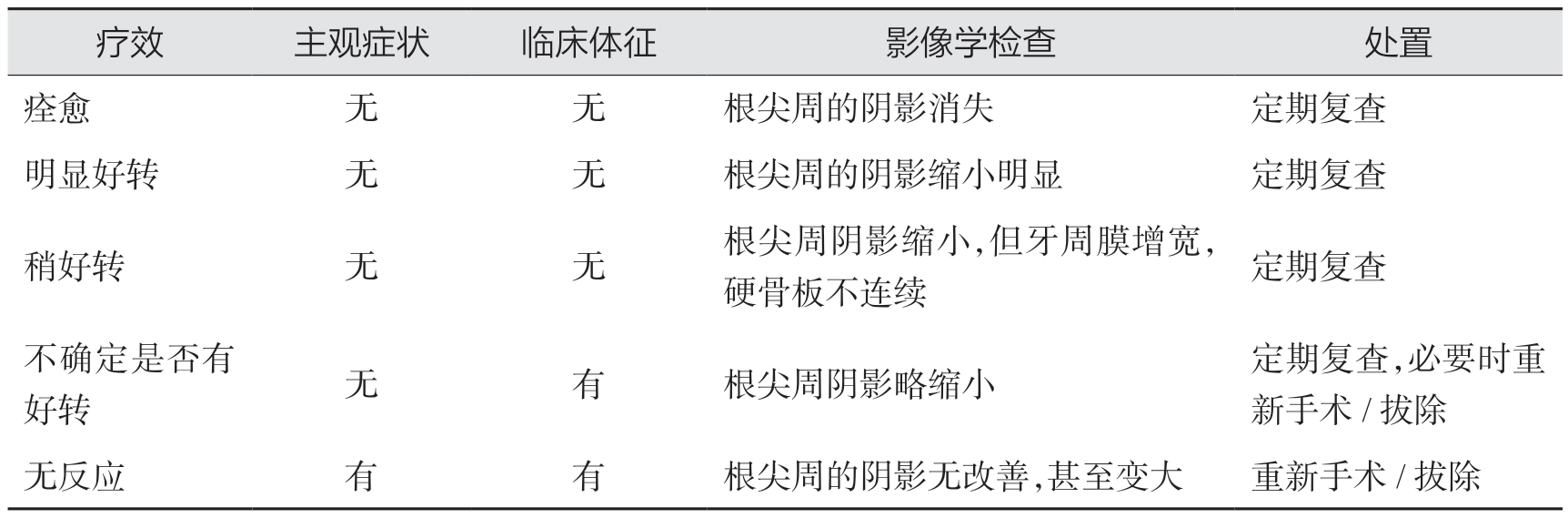 | 疗效 | 主观症状 | 临床体征 | 影像学检查 | 处置 |
|---|---|---|---|---|
| 痊愈 | 无 | 无 | 根尖周的阴影消失 | 定期复查 |
| 明显好转 | 无 | 无 | 根尖周的阴影缩小明显 | 定期复查 |
| 稍好转 | 无 | 无 | 根尖周阴影缩小,但牙周膜增宽,硬骨板不连续 | 定期复查 |
| 不确定是否有好转 | 无 | 有 | 根尖周阴影略缩小 | 定期复查,必要时重新手术 / 拔除 |
| 无反应 | 有 | 有 | 根尖周的阴影无改善,甚至变大 | 重新手术 / 拔除 |